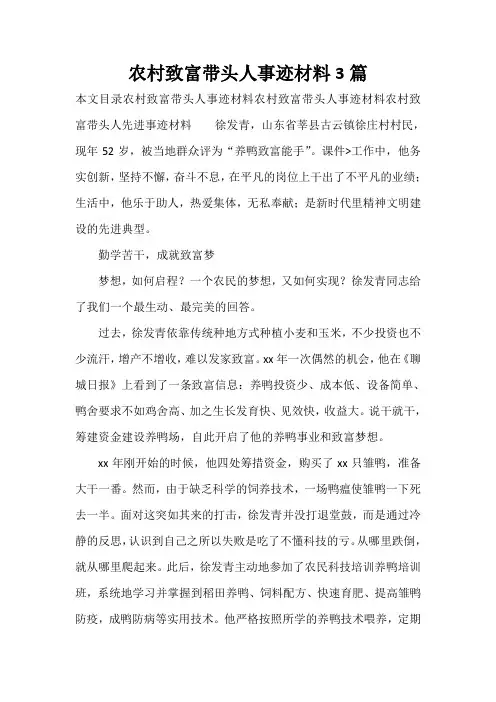 农村致富带头人事迹材料3篇

本文目录农村致富带头人事迹材料农村致富带头人事迹材料农村致富带头人先进事迹材料　　徐发青，山东省莘县古云镇徐庄村村民，现年 52 岁，被当地群众评为“养鸭致富能手”。课件>工作中，他务实创新，坚持不懈，奋斗不息，在平凡的岗位上干出了不平凡的业绩；生活中，他乐于助人，热爱集体，无私奉献；是新时代里精神文明建设的先进典型。

勤学苦干，成就致富梦

梦想，如何启程？一个农民的梦想，又如何实现？徐发青同志给了我们一个最生动、最完美的回答。

过去，徐发青依靠传统种地方式种植小麦和玉米，不少投资也不少流汗，增产不增收，难以发家致富。xx 年一次偶然的机会，他在《聊城日报》上看到了一条致富信息：养鸭投资少、成本低、设备简单、鸭舍要求不如鸡舍高、加之生长发育快、见效快，收益大。说干就干，筹建资金建设养鸭场，自此开启了他的养鸭事业和致富梦想。

xx 年刚开始的时候，他四处筹措资金，购买了 xx 只雏鸭，准备大干一番。然而，由于缺乏科学的饲养技术，一场鸭瘟使雏鸭一下死去一半。面对这突如其来的打击，徐发青并没打退堂鼓，而是通过冷静的反思，认识到自己之所以失败是吃了不懂科技的亏。从哪里跌倒，就从哪里爬起来。此后，徐发青主动地参加了农民科技培训养鸭培训班，系统地学习并掌握到稻田养鸭、饲料配方、快速育肥、提高雏鸭防疫，成鸭防病等实用技术。他严格按照所学的养鸭技术喂养，定期